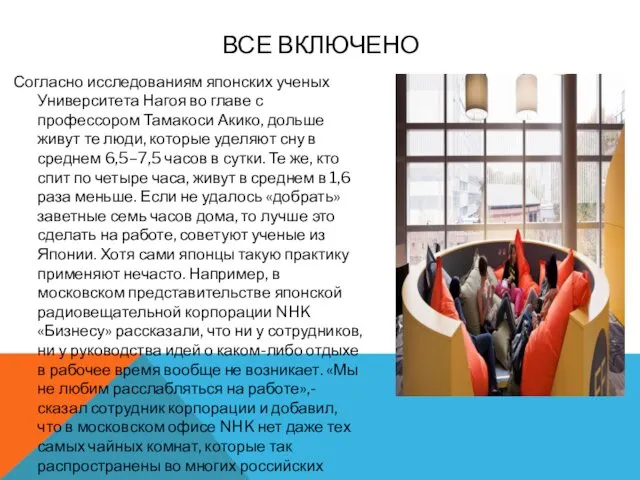 ВСЕ ВКЛЮЧЕНО

Согласно исследованиям японских ученых Университета Нагоя во главе с профессором Тамакоси Акико, дольше живут те люди, которые уделяют сну в среднем 6,5–7,5 часов в сутки. Те же, кто спит по четыре часа, живут в среднем в 1,6 раза меньше. Если не удалось «добрать» заветные семь часов дома, то лучше это сделать на работе, советуют ученые из Японии. Хотя сами японцы такую практику применяют нечасто. Например, в московском представительстве японской радиовещательной корпорации NHK «Бизнесу» рассказали, что ни у сотрудников, ни у руководства идей о каком-либо отдыхе в рабочее время вообще не возникает. «Мы не любим расслабляться на работе»,- сказал сотрудник корпорации и добавил, что в московском офисе NHK нет даже тех самых чайных комнат, которые так распространены во многих российских